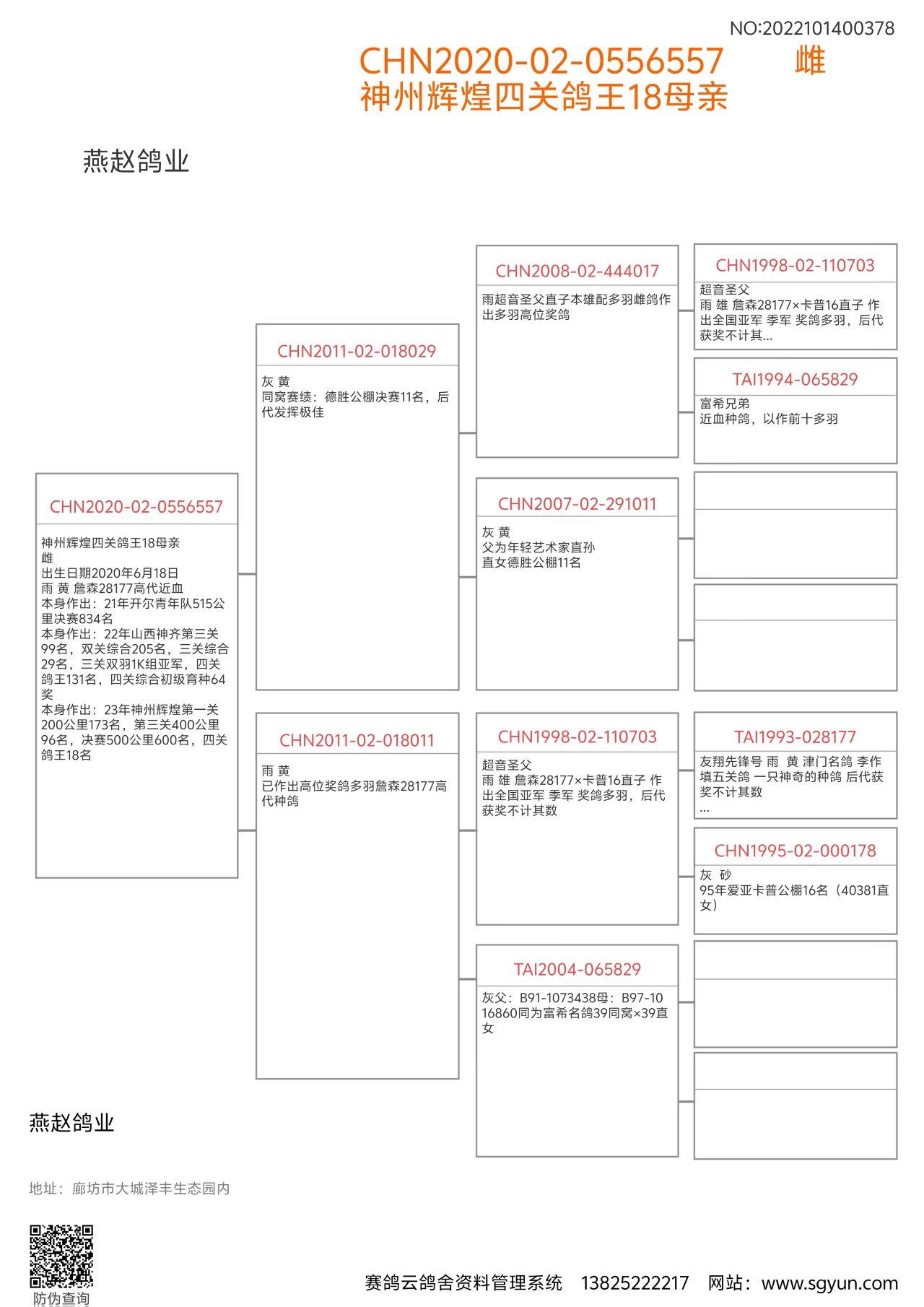 NO:2022101400378

CHN2020-02-0556557 雌
神州辉煌四关鸽王18母亲

燕赵鸽业

CHN2020-02-0556557
神州辉煌四关鸽王18母亲
雌
出生日期2020年6月18日
雨 黄 詹森28177高代近血
本身作出：21年开尔青年队515公里决赛834名
本身作出：22年山西神齐第三关99名，双关综合205名，三关综合29名，三关双羽1K组亚军，四关鸽王131名，四关综合初级育种64奖
本身作出：23年神州辉煌第一关200公里173名，第三关400公里96名，决赛500公里600名，四关鸽王18名

CHN2011-02-018029
灰 黄
同窝赛绩：德胜公棚决赛11名，后代发挥极佳

CHN2011-02-018011
雨 黄
已作出高位奖鸽多羽詹森28177高代种鸽

CHN2008-02-444017
雨超音圣父直子本雄配多羽雌鸽作出多羽高位奖鸽

CHN2007-02-291011
灰 黄
父为年轻艺术家直孙
直女德胜公棚11名

CHN1998-02-110703
超音圣父
雨 雄 詹森28177×卡普16直子 作出全国亚军 季军 奖鸽多羽，后代获奖不计其数

TAI2004-065829
灰父：B91-1073438母：B97-1016860同为富希名鸽39同窝×39直女

CHN1998-02-110703
超音圣父
雨 雄 詹森28177×卡普16直子 作出全国亚军 季军 奖鸽多羽，后代获奖不计其...

TAI1994-065829
富希兄弟
近血种鸽，以作前十多羽

TAI1993-028177
友翔先锋号 雨 黄 津门名鸽 李作填五关鸽 一只神奇的种鸽 后代获奖不计其数
...

CHN1995-02-000178
灰 砂
95年爱亚卡普公棚16名（40381直女）

燕赵鸽业

地址：廊坊市大城泽丰生态园内

防伪查询

赛鸽云鸽舍资料管理系统 13825222217 网站：www.sgyun.com